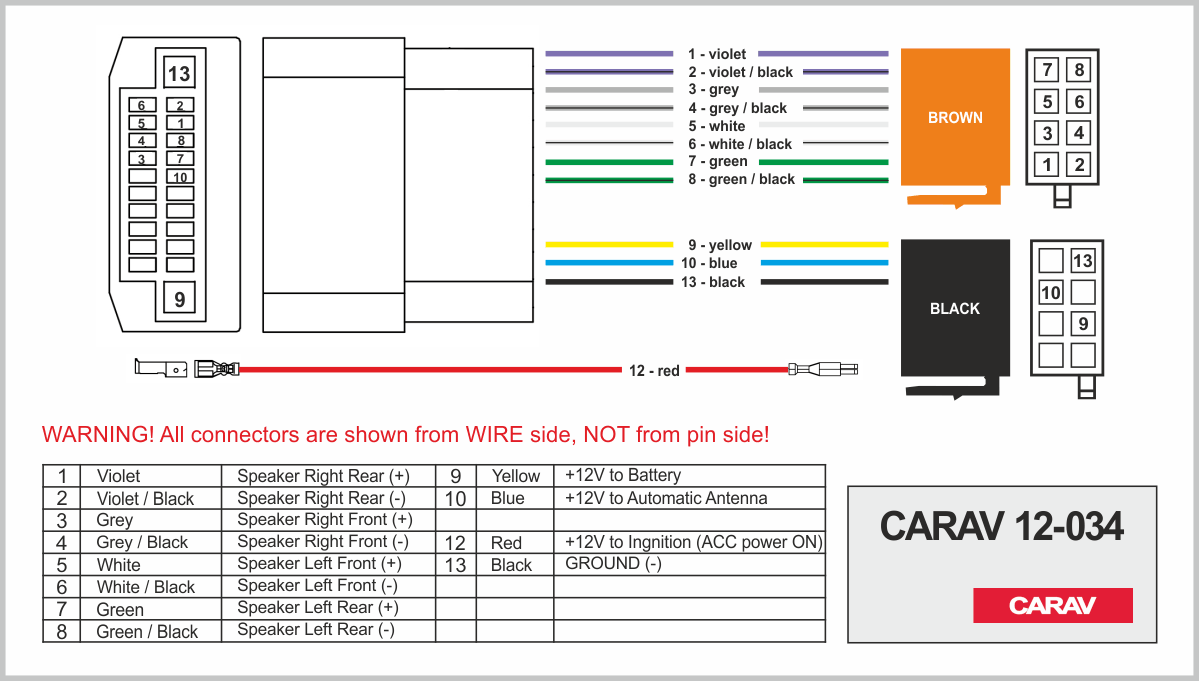 13
6 2
5 1
4 8
3 7
10
9

1 - violet
2 - violet / black
3 - grey
4 - grey / black
5 - white
6 - white / black
7 - green
8 - green / black

BROWN

7 8
5 6
3 4
1 2

9 - yellow
10 - blue
13 - black

BLACK

13
10
9

12 - red

WARNING! All connectors are shown from WIRE side, NOT from pin side!

| 1 | Violet | Speaker Right Rear (+) | 9 | Yellow | +12V to Battery |
|---|---|---|---|---|---|
| 2 | Violet / Black | Speaker Right Rear (-) | 10 | Blue | +12V to Automatic Antenna |
| 3 | Grey | Speaker Right Front (+) | | | |
| 4 | Grey / Black | Speaker Right Front (-) | 12 | Red | +12V to Ingnition (ACC power ON) |
| 5 | White | Speaker Left Front (+) | 13 | Black | GROUND (-) |
| 6 | White / Black | Speaker Left Front (-) | | | |
| 7 | Green | Speaker Left Rear (+) | | | |
| 8 | Green / Black | Speaker Left Rear (-) | | | |

CARAV 12-034

CARAV